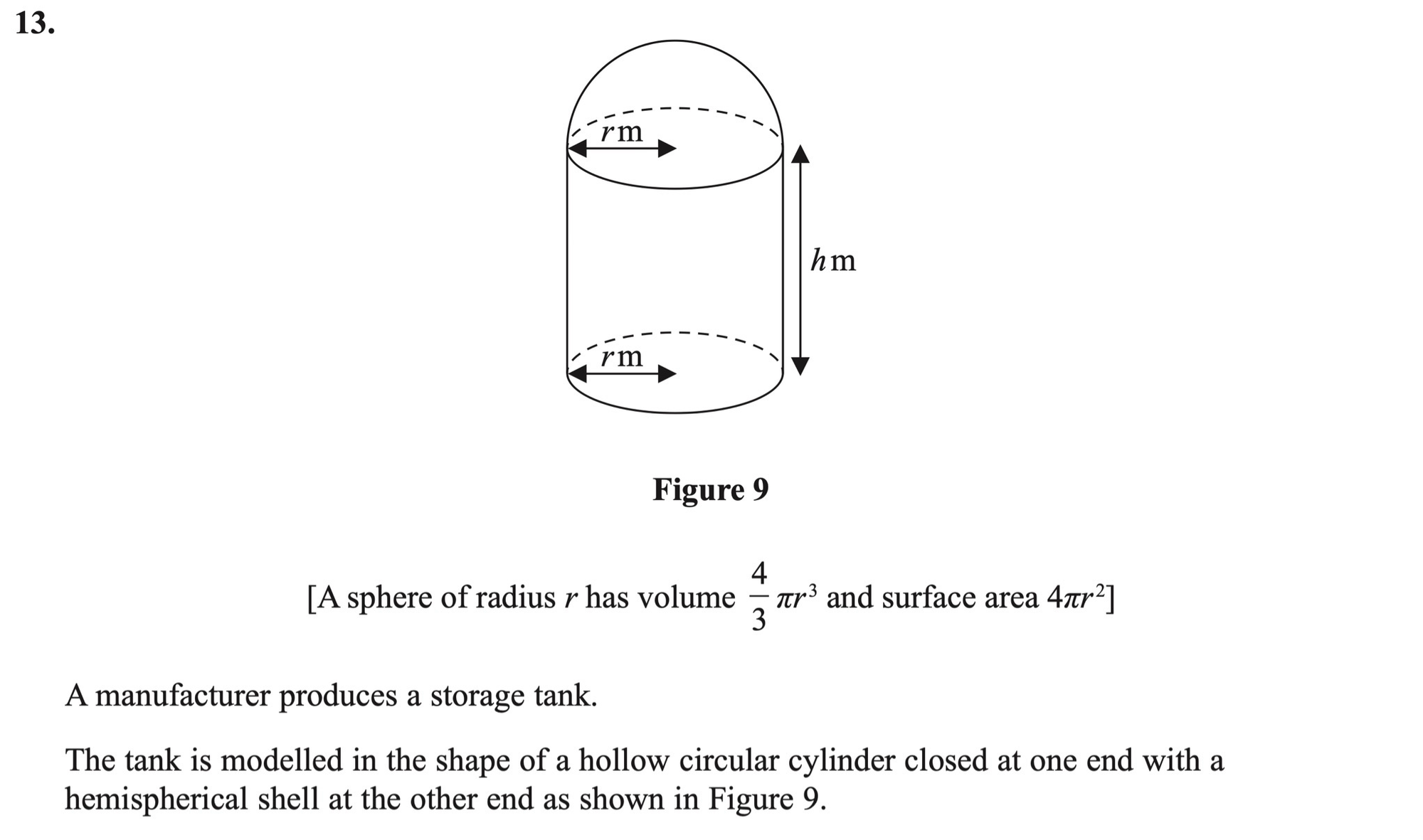 13.

$r$ m

$h$ m

$r$ m

Figure 9

[A sphere of radius $r$ has volume $\frac{4}{3}\pi r^3$ and surface area $4\pi r^2$]

A manufacturer produces a storage tank.

The tank is modelled in the shape of a hollow circular cylinder closed at one end with a hemispherical shell at the other end as shown in Figure 9.